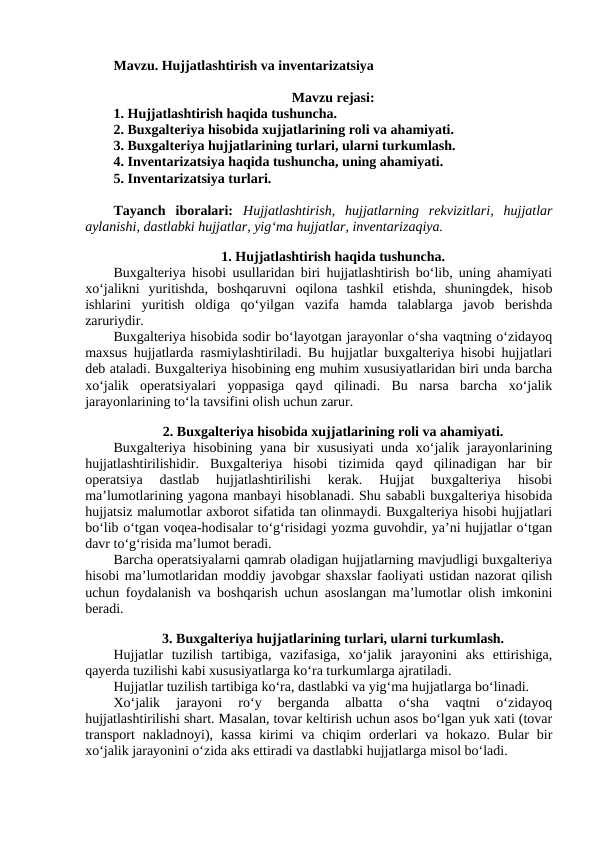 Mavzu. Hujjatlashtirish va inventarizatsiya

Mavzu rejasi:
1. Hujjatlashtirish haqida tushuncha.
2. Buxgalteriya hisobida xujjatlarining roli va ahamiyati.
3. Buxgalteriya hujjatlarining turlari, ularni turkumlash.
4. Inventarizatsiya haqida tushuncha, uning ahamiyati.
5. Inventarizatsiya turlari.

Tayanch iboralari: Hujjatlashtirish, hujjatlarning rekvizitlari, hujjatlar aylanishi, dastlabki hujjatlar, yig‘ma hujjatlar, inventarizaqiya.

1. Hujjatlashtirish haqida tushuncha.
Buxgalteriya hisobi usullaridan biri hujjatlashtirish bo‘lib, uning ahamiyati xo‘jalikni yuritishda, boshqaruvni oqilona tashkil etishda, shuningdek, hisob ishlarini yuritish oldiga qo‘yilgan vazifa hamda talablarga javob berishda zaruriydir.
Buxgalteriya hisobida sodir bo‘layotgan jarayonlar o‘sha vaqtning o‘zidayoq maxsus hujjatlarda rasmiylashtiriladi. Bu hujjatlar buxgalteriya hisobi hujjatlari deb ataladi. Buxgalteriya hisobining eng muhim xususiyatlaridan biri unda barcha xo‘jalik operatsiyalari yoppasiga qayd qilinadi. Bu narsa barcha xo‘jalik jarayonlarining to‘la tavsifini olish uchun zarur.

2. Buxgalteriya hisobida xujjatlarining roli va ahamiyati.
Buxgalteriya hisobining yana bir xususiyati unda xo‘jalik jarayonlarining hujjatlashtirilishidir. Buxgalteriya hisobi tizimida qayd qilinadigan har bir operatsiya dastlab hujjatlashtirilishi kerak. Hujjat buxgalteriya hisobi ma’lumotlarining yagona manbayi hisoblanadi. Shu sababli buxgalteriya hisobida hujjatsiz malumotlar axborot sifatida tan olinmaydi. Buxgalteriya hisobi hujjatlari bo‘lib o‘tgan voqea-hodisalar to‘g‘risidagi yozma guvohdir, ya’ni hujjatlar o‘tgan davr to‘g‘risida ma’lumot beradi.
Barcha operatsiyalarni qamrab oladigan hujjatlarning mavjudligi buxgalteriya hisobi ma’lumotlaridan moddiy javobgar shaxslar faoliyati ustidan nazorat qilish uchun foydalanish va boshqarish uchun asoslangan ma’lumotlar olish imkonini beradi.

3. Buxgalteriya hujjatlarining turlari, ularni turkumlash.
Hujjatlar tuzilish tartibiga, vazifasiga, xo‘jalik jarayonini aks ettirishiga, qayerda tuzilishi kabi xususiyatlarga ko‘ra turkumlarga ajratiladi.
Hujjatlar tuzilish tartibiga ko‘ra, dastlabki va yig‘ma hujjatlarga bo‘linadi.
Xo‘jalik jarayoni ro‘y berganda albatta o‘sha vaqtni o‘zidayoq hujjatlashtirilishi shart. Masalan, tovar keltirish uchun asos bo‘lgan yuk xati (tovar transport nakladnoyi), kassa kirimi va chiqim orderlari va hokazo. Bular bir xo‘jalik jarayonini o‘zida aks ettiradi va dastlabki hujjatlarga misol bo‘ladi.